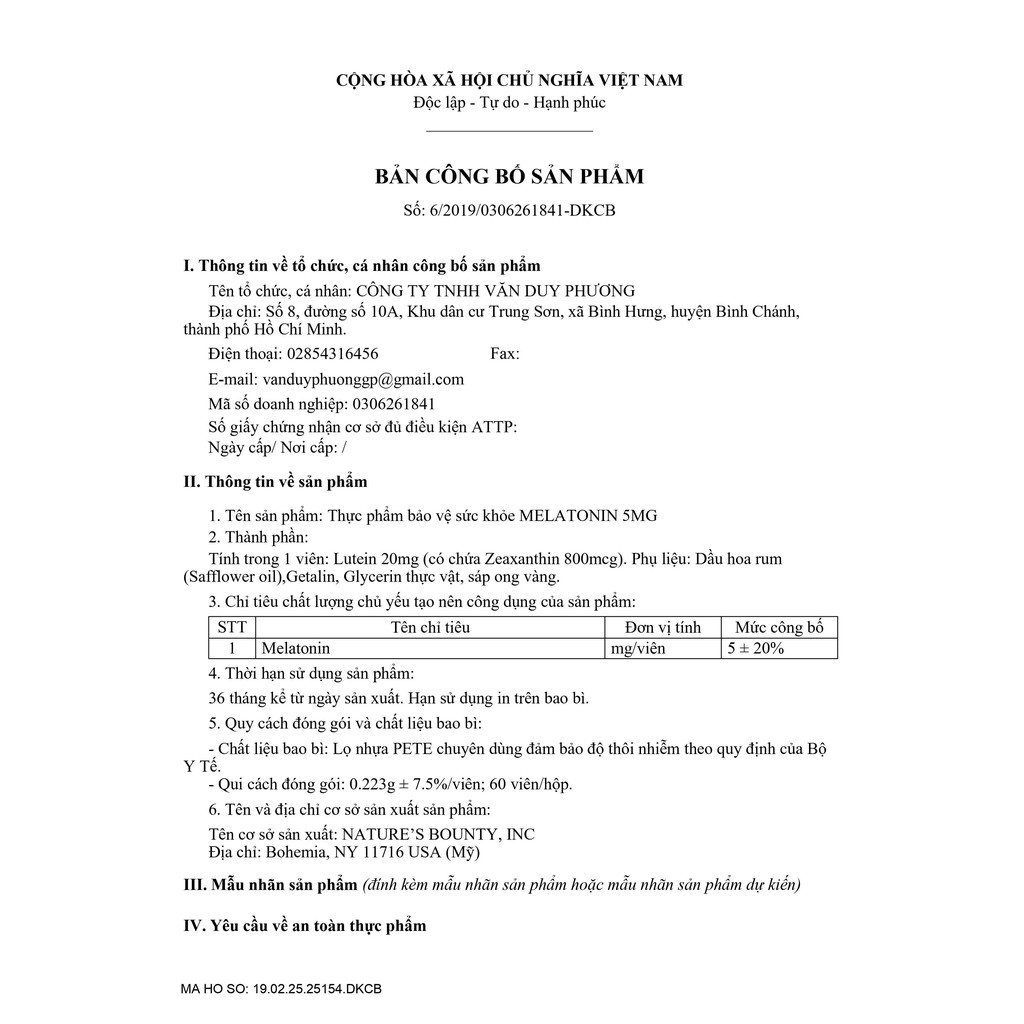 CỘNG HÒA XÃ HỘI CHỦ NGHĨA VIỆT NAM
Độc lập - Tự do - Hạnh phúc

BẢN CÔNG BỐ SẢN PHẨM
Số: 6/2019/0306261841-DKCB

I. Thông tin về tổ chức, cá nhân công bố sản phẩm
Tên tổ chức, cá nhân: CÔNG TY TNHH VĂN DUY PHƯƠNG
Địa chỉ: Số 8, đường số 10A, Khu dân cư Trung Sơn, xã Bình Hưng, huyện Bình Chánh, thành phố Hồ Chí Minh.
Điện thoại: 02854316456 Fax:
E-mail: vanduyphuonggp@gmail.com
Mã số doanh nghiệp: 0306261841
Số giấy chứng nhận cơ sở đủ điều kiện ATTP:
Ngày cấp/ Nơi cấp: /

II. Thông tin về sản phẩm
1. Tên sản phẩm: Thực phẩm bảo vệ sức khỏe MELATONIN 5MG
2. Thành phần:
Tính trong 1 viên: Lutein 20mg (có chứa Zeaxanthin 800mcg). Phụ liệu: Dầu hoa rum (Safflower oil),Getalin, Glycerin thực vật, sáp ong vàng.
3. Chỉ tiêu chất lượng chủ yếu tạo nên công dụng của sản phẩm:

| STT | Tên chỉ tiêu | Đơn vị tính | Mức công bố |
|---|---|---|---|
| 1 | Melatonin | mg/viên | 5 ± 20% |

4. Thời hạn sử dụng sản phẩm:
36 tháng kể từ ngày sản xuất. Hạn sử dụng in trên bao bì.
5. Quy cách đóng gói và chất liệu bao bì:
- Chất liệu bao bì: Lọ nhựa PETE chuyên dùng đảm bảo độ thôi nhiễm theo quy định của Bộ Y Tế.
- Qui cách đóng gói: 0.223g ± 7.5%/viên; 60 viên/hộp.
6. Tên và địa chỉ cơ sở sản xuất sản phẩm:
Tên cơ sở sản xuất: NATURE'S BOUNTY, INC
Địa chỉ: Bohemia, NY 11716 USA (Mỹ)

III. Mẫu nhãn sản phẩm (đính kèm mẫu nhãn sản phẩm hoặc mẫu nhãn sản phẩm dự kiến)

IV. Yêu cầu về an toàn thực phẩm

MA HO SO: 19.02.25.25154.DKCB